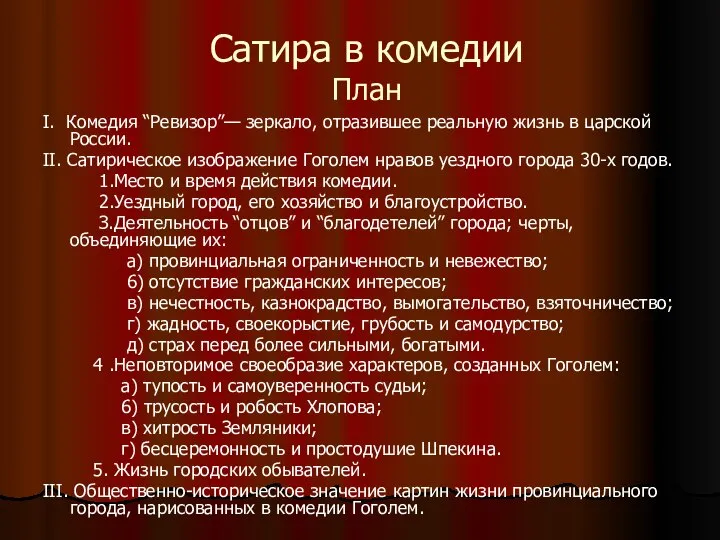 Сатира в комедии
План

I. Комедия “Ревизор”— зеркало, отразившее реальную жизнь в царской России.

II. Сатирическое изображение Гоголем нравов уездного города 30-х годов.

1.Место и время действия комедии.

2.Уездный город, его хозяйство и благоустройство.

3.Деятельность “отцов” и “благодетелей” города; черты, объединяющие их:

а) провинциальная ограниченность и невежество;

б) отсутствие гражданских интересов;

в) нечестность, казнокрадство, вымогательство, взяточничество;

г) жадность, своекорыстие, грубость и самодурство;

д) страх перед более сильными, богатыми.

4 .Неповторимое своеобразие характеров, созданных Гоголем:

а) тупость и самоуверенность судьи;

б) трусость и робость Хлопова;

в) хитрость Земляники;

г) бесцеремонность и простодушие Шпекина.

5. Жизнь городских обывателей.

III. Общественно-историческое значение картин жизни провинциального города, нарисованных в комедии Гоголем.